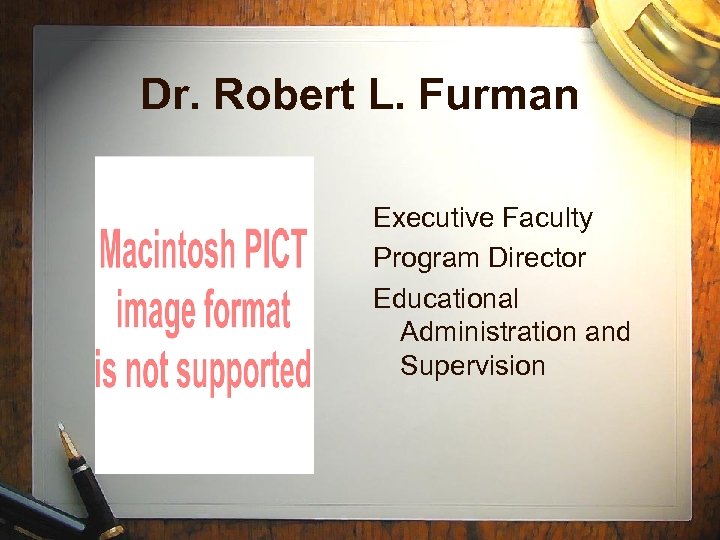 Dr. Robert L. Furman

Macintosh PICT image format is not supported

Executive Faculty

Program Director

Educational Administration and Supervision